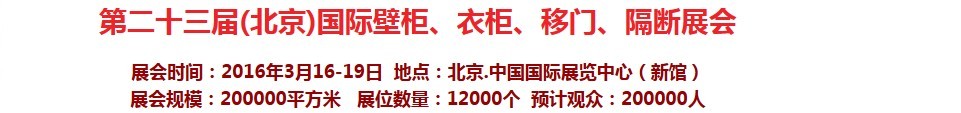 第二十三届(北京)国际壁柜、衣柜、移门、隔断展会

展会时间：2016年3月16-19日 地点：北京.中国国际展览中心（新馆）
展会规模：200000平方米 展位数量：12000个 预计观众：200000人